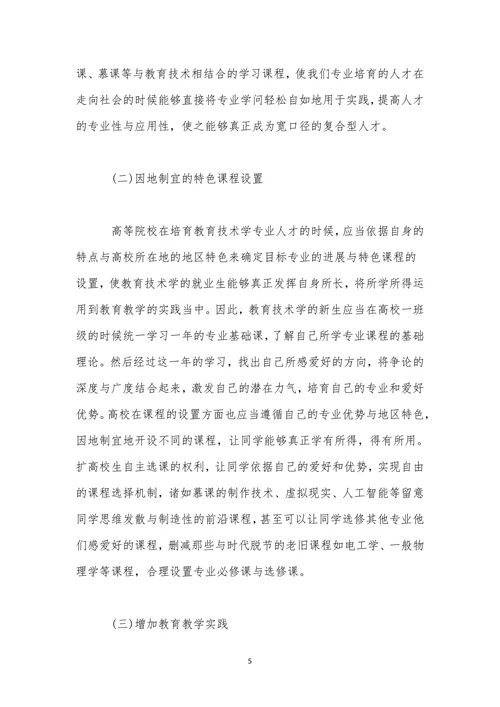 课、慕课等与教育技术相结合的学习课程，使我们专业培育的人才在走向社会的时候能够直接将专业学问轻松自如地用于实践，提高人才的专业性与应用性，使之能够真正成为宽口径的复合型人才。

(二)因地制宜的特色课程设置

高等院校在培育教育技术学专业人才的时候，应当依据自身的特点与高校所在地的地区特色来确定目标专业的进展与特色课程的设置，使教育技术学的就业生能够真正发挥自身所长，将所学所得运用到教育教学的实践当中。因此，教育技术学的新生应当在高校一班级的时候统一学习一年的专业基础课，了解自己所学专业课程的基础理论。然后经过这一年的学习，找出自己所感爱好的方向，将争论的深度与广度结合起来，激发自己的潜在力气，培育自己的专业和爱好优势。高校在课程的设置方面也应当遵循自己的专业优势与地区特色，因地制宜地开设不同的课程，让同学能够真正学有所得，得有所用。扩高校生自主选课的权利，让同学依据自己的爱好和优势，实现自由的课程选择机制，诸如慕课的制作技术、虚拟现实、人工智能等留意同学思维发散与制造性的前沿课程，甚至可以让同学选修其他专业他们感爱好的课程，删减那些与时代脱节的老旧课程如电工学、一般物理学等课程，合理设置专业必修课与选修课。

(三)增加教育教学实践

5